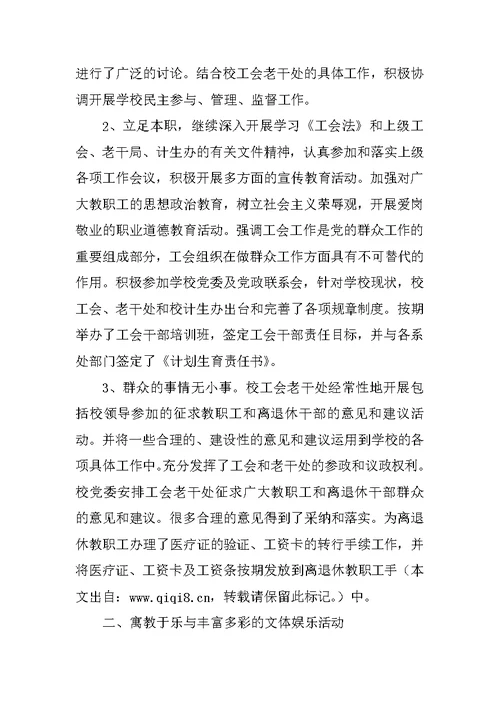 进行了广泛的讨论。结合校工会老干处的具体工作，积极协调开展学校民主参与、管理、监督工作。

2、立足本职，继续深入开展学习《工会法》和上级工会、老干局、计生办的有关文件精神，认真参加和落实上级各项工作会议，积极开展多方面的宣传教育活动。加强对广大教职工的思想政治教育，树立社会主义荣辱观，开展爱岗敬业的职业道德教育活动。强调工会工作是党的群众工作的重要组成部分，工会组织在做群众工作方面具有不可替代的作用。积极参加学校党委及党政联系会，针对学校现状，校工会、老干处和校计生办出台和完善了各项规章制度。按期举办了工会干部培训班，签定工会干部责任目标，并与各系处部门签定了《计划生育责任书》。

3、群众的事情无小事。校工会老干处经常性地开展包括校领导参加的征求教职工和离退休干部的意见和建议活动。并将一些合理的、建设性的意见和建议运用到学校的各项具体工作中。充分发挥了工会和老干处的参政和议政权利。校党委安排工会老干处征求广大教职工和离退休干部群众的意见和建议。很多合理的意见得到了采纳和落实。为离退休教职工办理了医疗证的验证、工资卡的转行手续工作，并将医疗证、工资卡及工资条按期发放到离退休教职工手（本文出自：www.qiqi8.cn，转载请保留此标记。）中。

二、寓教于乐与丰富多彩的文体娱乐活动